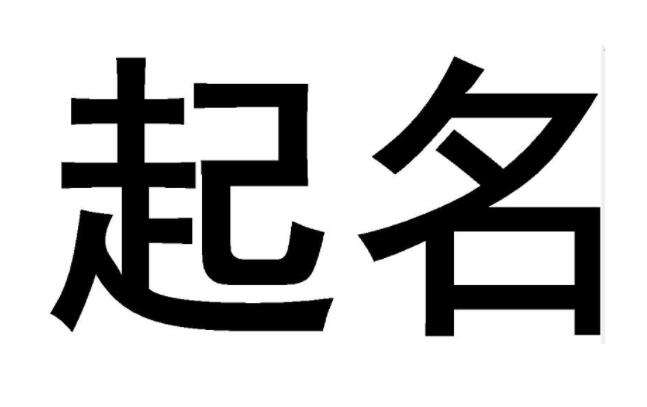 起名